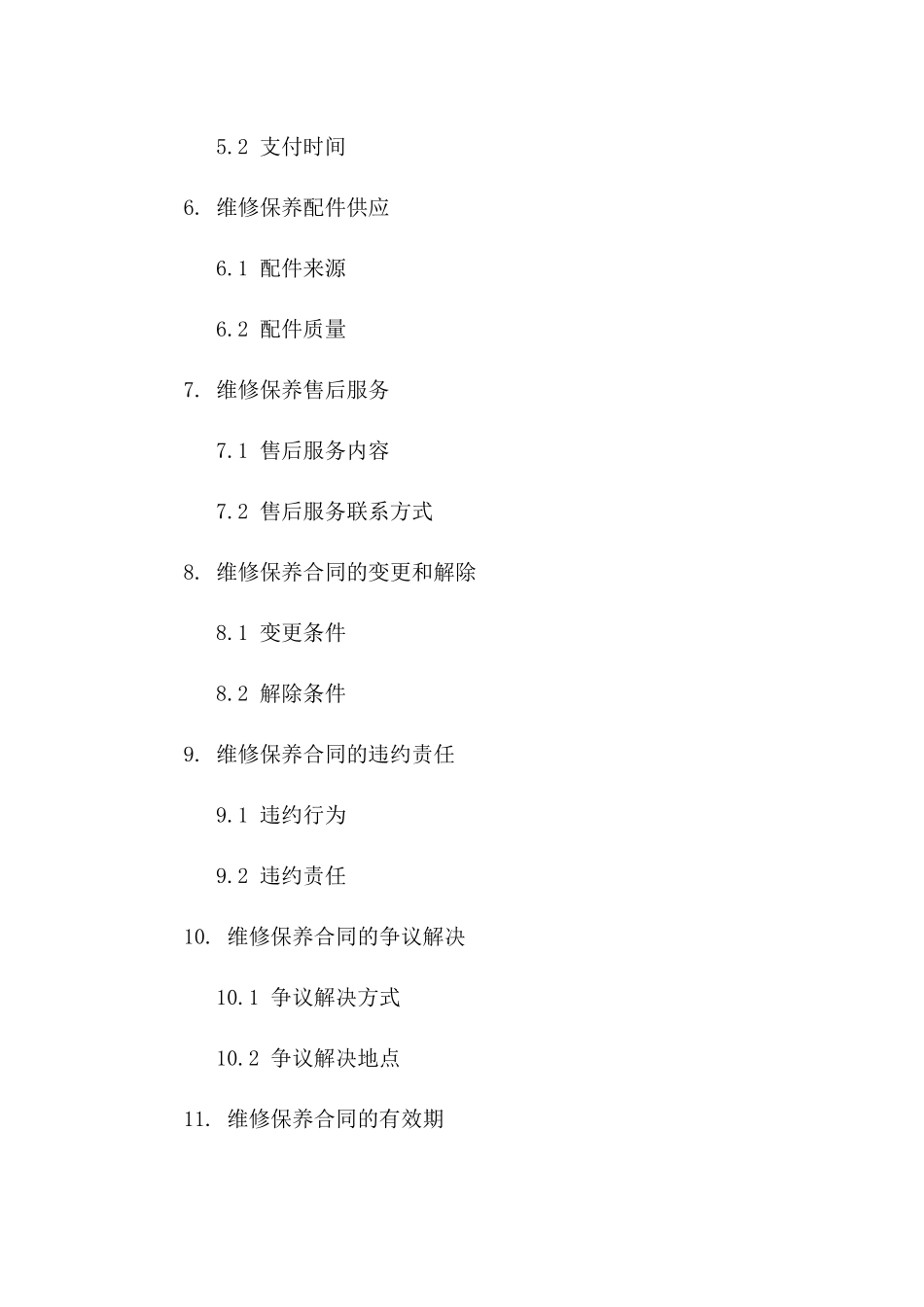 5.2 支付时间

6. 维修保养配件供应

6.1 配件来源

6.2 配件质量

7. 维修保养售后服务

7.1 售后服务内容

7.2 售后服务联系方式

8. 维修保养合同的变更和解除

8.1 变更条件

8.2 解除条件

9. 维修保养合同的违约责任

9.1 违约行为

9.2 违约责任

10. 维修保养合同的争议解决

10.1 争议解决方式

10.2 争议解决地点

11. 维修保养合同的有效期